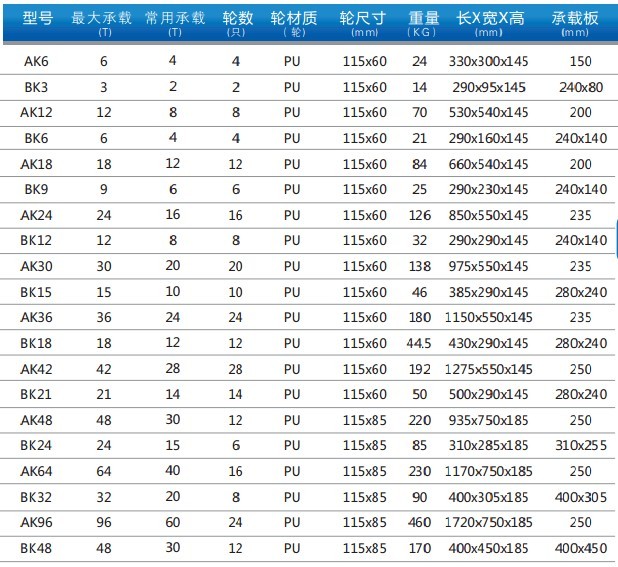 | 型号 | 最大承载 (T) | 常用承载 (T) | 轮数 (只) | 轮材质 (轮) | 轮尺寸 (mm) | 重量 (KG) | 长X宽X高 (mm) | 承载板 (mm) |
|---|---|---|---|---|---|---|---|---|
| AK6 | 6 | 4 | 4 | PU | 115x60 | 24 | 330x300x145 | 150 |
| BK3 | 3 | 2 | 2 | PU | 115x60 | 14 | 290x95x145 | 240x80 |
| AK12 | 12 | 8 | 8 | PU | 115x60 | 70 | 530x540x145 | 200 |
| BK6 | 6 | 4 | 4 | PU | 115x60 | 21 | 290x160x145 | 240x140 |
| AK18 | 18 | 12 | 12 | PU | 115x60 | 84 | 660x540x145 | 200 |
| BK9 | 9 | 6 | 6 | PU | 115x60 | 25 | 290x230x145 | 240x140 |
| AK24 | 24 | 16 | 16 | PU | 115x60 | 126 | 850x550x145 | 235 |
| BK12 | 12 | 8 | 8 | PU | 115x60 | 32 | 290x290x145 | 240x140 |
| AK30 | 30 | 20 | 20 | PU | 115x60 | 138 | 975x550x145 | 235 |
| BK15 | 15 | 10 | 10 | PU | 115x60 | 46 | 385x290x145 | 280x240 |
| AK36 | 36 | 24 | 24 | PU | 115x60 | 180 | 1150x550x145 | 235 |
| BK18 | 18 | 12 | 12 | PU | 115x60 | 44.5 | 430x290x145 | 280x240 |
| AK42 | 42 | 28 | 28 | PU | 115x60 | 192 | 1275x550x145 | 250 |
| BK21 | 21 | 14 | 14 | PU | 115x60 | 50 | 500x290x145 | 280x240 |
| AK48 | 48 | 30 | 12 | PU | 115x85 | 220 | 935x750x185 | 250 |
| BK24 | 24 | 15 | 6 | PU | 115x85 | 85 | 310x285x185 | 310x255 |
| AK64 | 64 | 40 | 16 | PU | 115x85 | 230 | 1170x750x185 | 250 |
| BK32 | 32 | 20 | 8 | PU | 115x85 | 90 | 400x305x185 | 400x305 |
| AK96 | 96 | 60 | 24 | PU | 115x85 | 460 | 1720x750x185 | 250 |
| BK48 | 48 | 30 | 12 | PU | 115x85 | 170 | 400x450x185 | 400x450 |